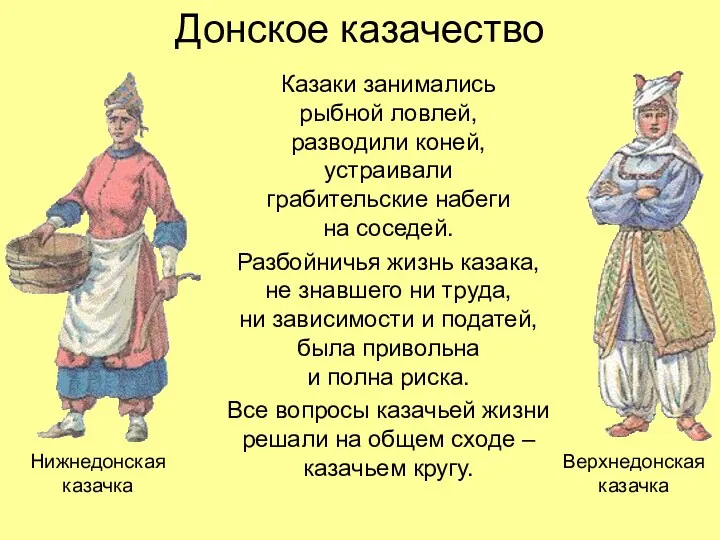 Донское казачество

Казаки занимались рыбной ловлей, разводили коней, устраивали грабительские набеги на соседей.

Разбойничья жизнь казака, не знавшего ни труда, ни зависимости и податей, была привольна и полна риска.

Все вопросы казачьей жизни решали на общем сходе – казачьем кругу.

Нижнедонская казачка

Верхнедонская казачка